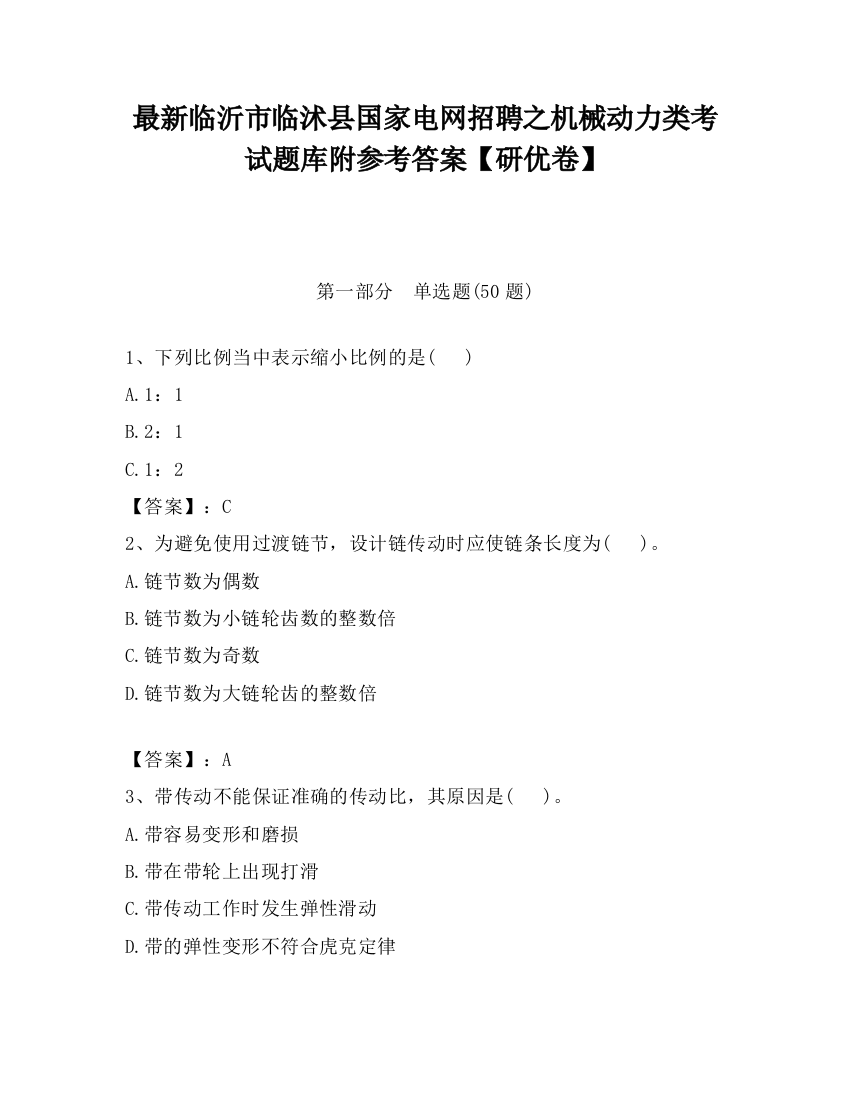 最新临沂市临沭县国家电网招聘之机械动力类考试题库附参考答案【研优卷】

第一部分　单选题(50 题)

1、下列比例当中表示缩小比例的是(　　)

A.1：1

B.2：1

C.1：2

【答案】：C

2、为避免使用过渡链节，设计链传动时应使链条长度为(　　)。

A.链节数为偶数

B.链节数为小链轮齿数的整数倍

C.链节数为奇数

D.链节数为大链轮齿的整数倍

【答案】：A

3、带传动不能保证准确的传动比，其原因是(　　)。

A.带容易变形和磨损

B.带在带轮上出现打滑

C.带传动工作时发生弹性滑动

D.带的弹性变形不符合虎克定律